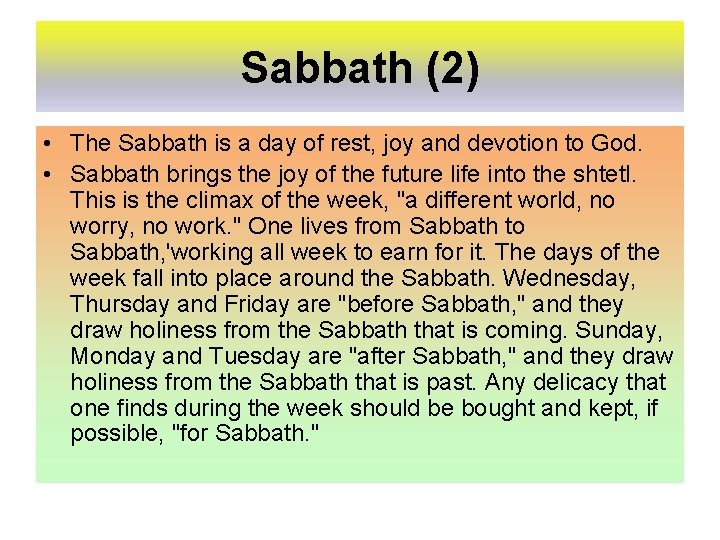 Sabbath (2)

• The Sabbath is a day of rest, joy and devotion to God.
• Sabbath brings the joy of the future life into the shtetl. This is the climax of the week, "a different world, no worry, no work." One lives from Sabbath to Sabbath,'working all week to earn for it. The days of the week fall into place around the Sabbath. Wednesday, Thursday and Friday are "before Sabbath," and they draw holiness from the Sabbath that is coming. Sunday, Monday and Tuesday are "after Sabbath," and they draw holiness from the Sabbath that is past. Any delicacy that one finds during the week should be bought and kept, if possible, "for Sabbath."